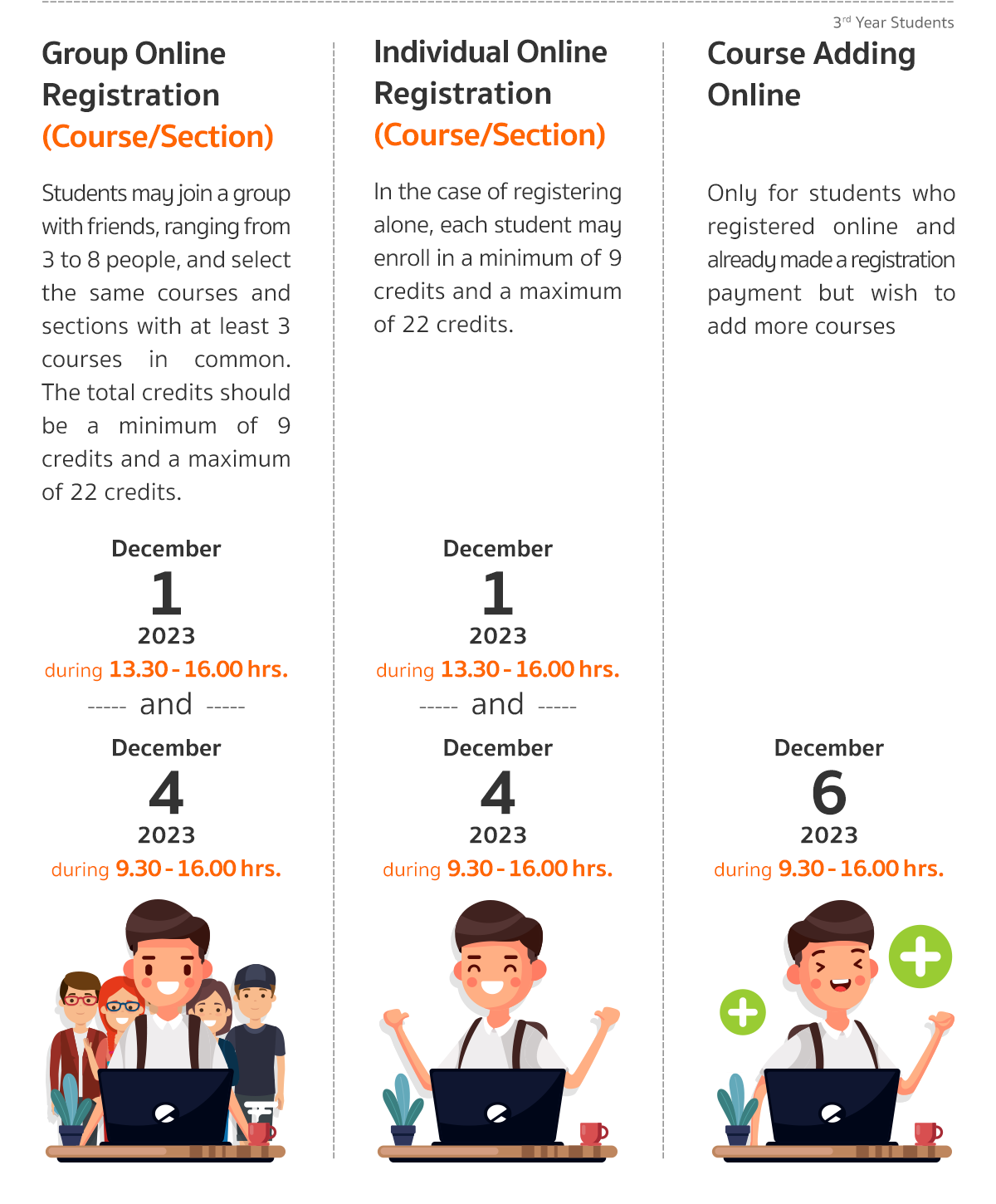 3rd Year Students

Group Online Registration (Course/Section)

Students may join a group with friends, ranging from 3 to 8 people, and select the same courses and sections with at least 3 courses in common. The total credits should be a minimum of 9 credits and a maximum of 22 credits.

December
1
2023
during 13.30 - 16.00 hrs.
----- and -----
December
4
2023
during 9.30 - 16.00 hrs.

Individual Online Registration (Course/Section)

In the case of registering alone, each student may enroll in a minimum of 9 credits and a maximum of 22 credits.

December
1
2023
during 13.30 - 16.00 hrs.
----- and -----
December
4
2023
during 9.30 - 16.00 hrs.

Course Adding Online

Only for students who registered online and already made a registration payment but wish to add more courses

December
6
2023
during 9.30 - 16.00 hrs.